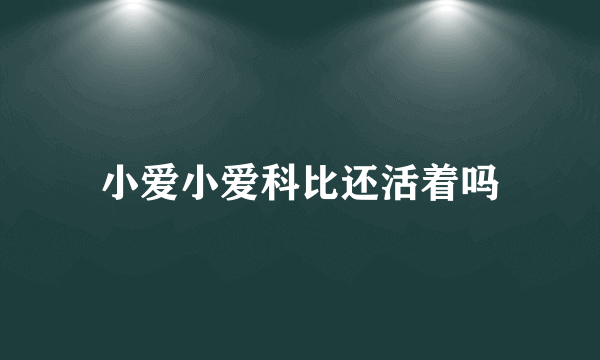 小爱小爱科比还活着吗